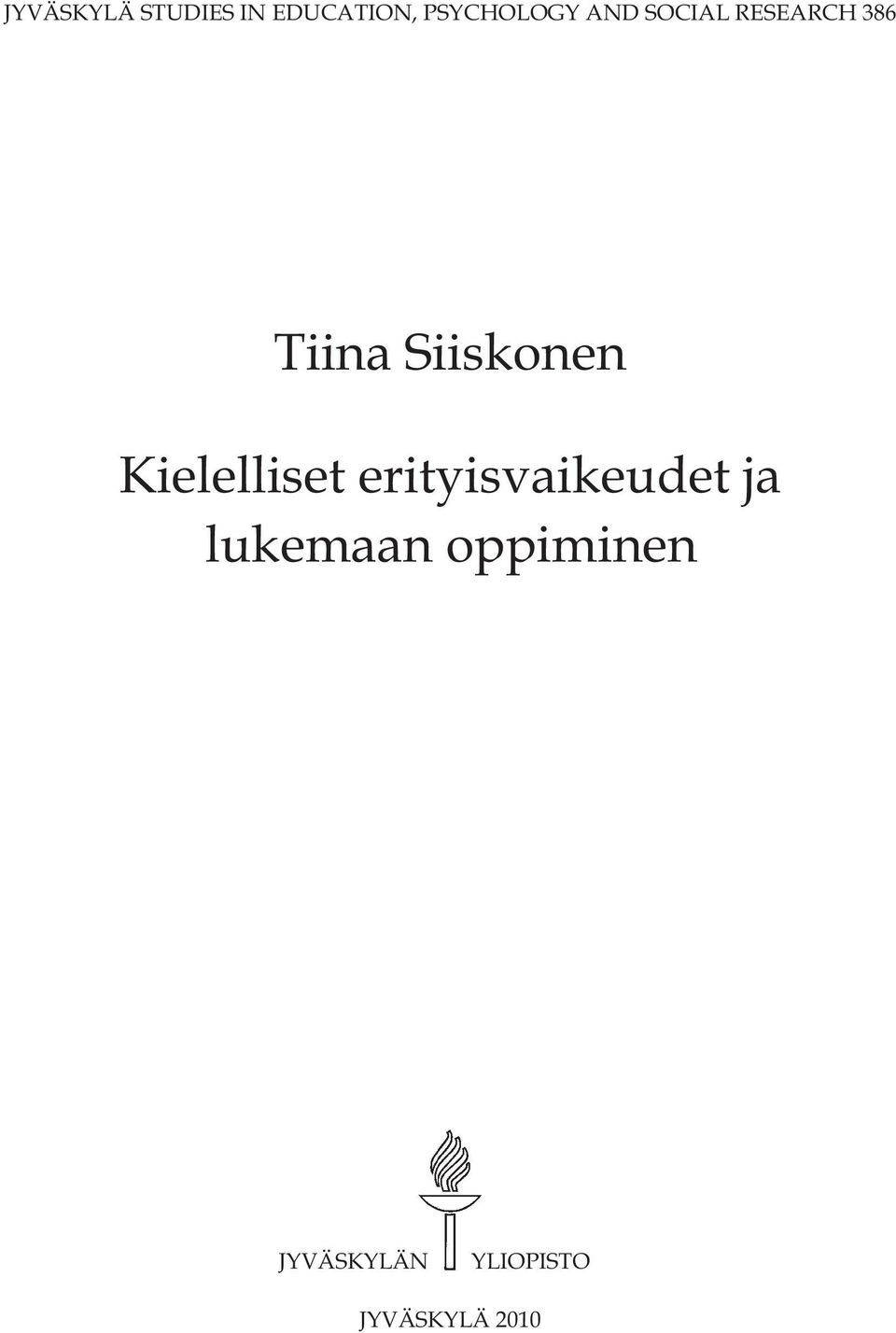 JYVÄSKYLÄ STUDIES IN EDUCATION, PSYCHOLOGY AND SOCIAL RESEARCH 386

Tiina Siiskonen

Kielelliset erityisvaikeudet ja lukemaan oppiminen

JYVÄSKYLÄN YLIOPISTO

JYVÄSKYLÄ 2010